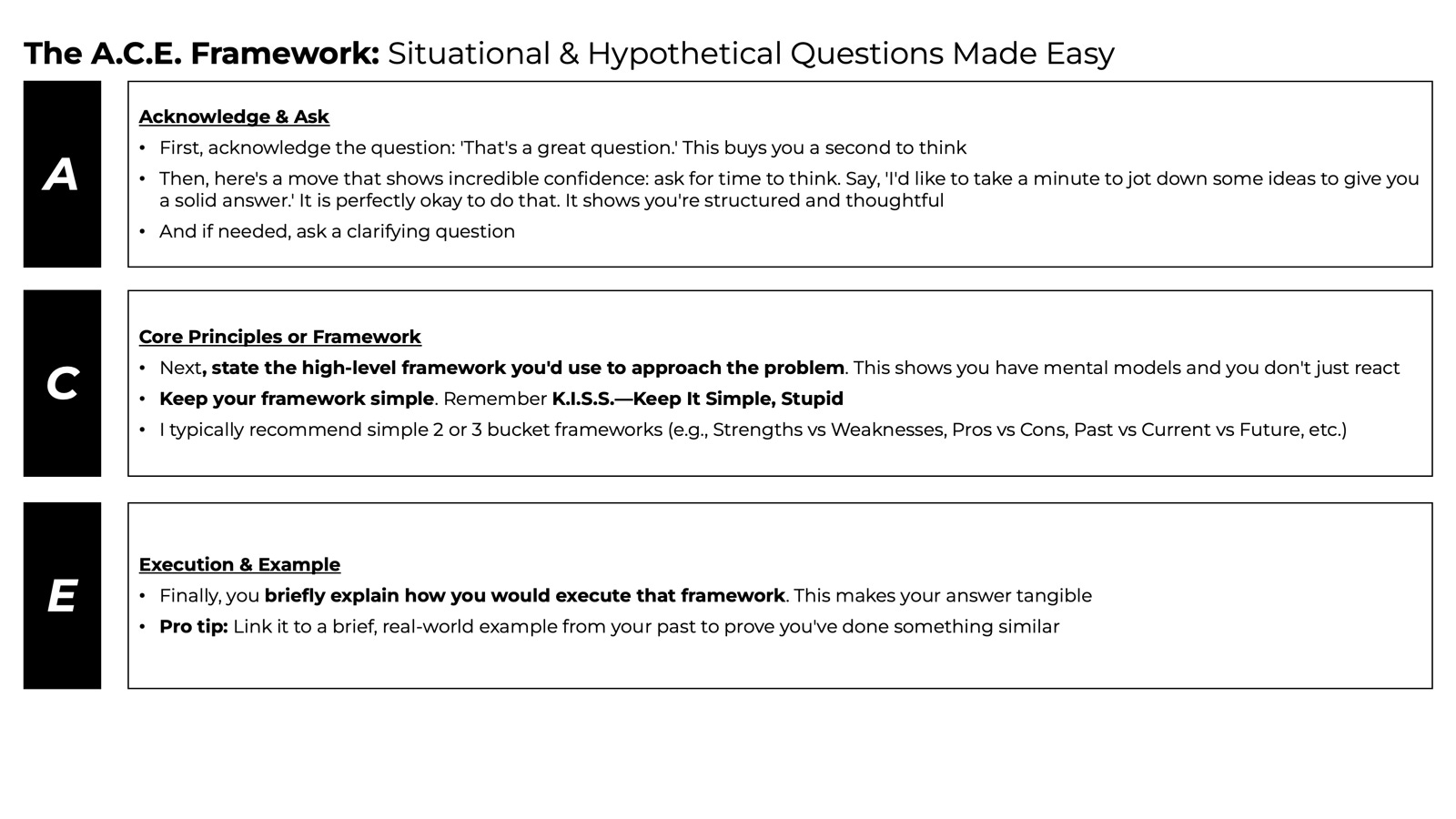 The A.C.E. Framework: Situational & Hypothetical Questions Made Easy

A

Acknowledge & Ask

• First, acknowledge the question: 'That's a great question.' This buys you a second to think

• Then, here's a move that shows incredible confidence: ask for time to think. Say, 'I'd like to take a minute to jot down some ideas to give you a solid answer.' It is perfectly okay to do that. It shows you're structured and thoughtful

• And if needed, ask a clarifying question

C

Core Principles or Framework

• Next, state the high-level framework you'd use to approach the problem. This shows you have mental models and you don't just react

• Keep your framework simple. Remember K.I.S.S.—Keep It Simple, Stupid

• I typically recommend simple 2 or 3 bucket frameworks (e.g., Strengths vs Weaknesses, Pros vs Cons, Past vs Current vs Future, etc.)

E

Execution & Example

• Finally, you briefly explain how you would execute that framework. This makes your answer tangible

• Pro tip: Link it to a brief, real-world example from your past to prove you've done something similar